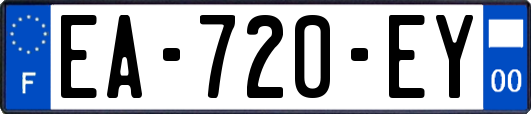 F
EA-720-EY
00